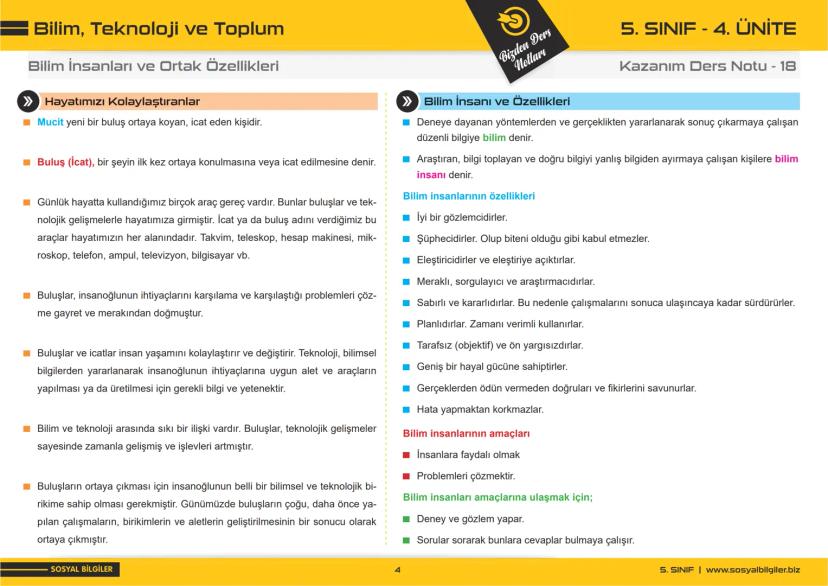 Bilim, Teknoloji ve Toplum

Bizden Ders Notları

5. SINIF - 4. ÜNİTE

Bilim İnsanları ve Ortak Özellikleri

Kazanım Ders Notu - 18

Hayatımızı Kolaylaştıranlar

Mucit yeni bir buluş ortaya koyan, icat eden kişidir.

Buluş (İcat), bir şeyin ilk kez ortaya konulmasına veya icat edilmesine denir.

Günlük hayatta kullandığımız birçok araç gereç vardır. Bunlar buluşlar ve teknolojik gelişmelerle hayatımıza girmiştir. İcat ya da buluş adını verdiğimiz bu araçlar hayatımızın her alanındadır. Takvim, teleskop, hesap makinesi, mikroskop, telefon, ampul, televizyon, bilgisayar vb.

Buluşlar, insanoğlunun ihtiyaçlarını karşılama ve karşılaştığı problemleri çözme gayret ve merakından doğmuştur.

Buluşlar ve icatlar insan yaşamını kolaylaştırır ve değiştirir. Teknoloji, bilimsel bilgilerden yararlanarak insanoğlunun ihtiyaçlarına uygun alet ve araçların yapılması ya da üretilmesi için gerekli bilgi ve yetenektir.

Bilim ve teknoloji arasında sıkı bir ilişki vardır. Buluşlar, teknolojik gelişmeler sayesinde zamanla gelişmiş ve işlevleri artmıştır.

Buluşların ortaya çıkması için insanoğlunun belli bir bilimsel ve teknolojik birikime sahip olması gerekmiştir. Günümüzde buluşların çoğu, daha önce yapılan çalışmaların, birikimlerin ve aletlerin geliştirilmesinin bir sonucu olarak ortaya çıkmıştır.

Bilim İnsanı ve Özellikleri

Deneye dayanan yöntemlerden ve gerçeklikten yararlanarak sonuç çıkarmaya çalışan düzenli bilgiye bilim denir.

Araştıran, bilgi toplayan ve doğru bilgiyi yanlış bilgiden ayırmaya çalışan kişilere bilim insanı denir.

Bilim insanlarının özellikleri

İyi bir gözlemcidirler.

Şüphecidirler. Olup biteni olduğu gibi kabul etmezler.

Eleştiricidirler ve eleştiriye açıktırlar.

Meraklı, sorgulayıcı ve araştırmacıdırlar.

Sabırlı ve kararlıdırlar. Bu nedenle çalışmalarını sonuca ulaşıncaya kadar sürdürürler.

Planlıdırlar. Zamanı verimli kullanırlar.

Tarafsız (objektif) ve ön yargısızdırlar.

Geniş bir hayal gücüne sahiptirler.

Gerçeklerden ödün vermeden doğruları ve fikirlerini savunurlar.

Hata yapmaktan korkmazlar.

Bilim insanlarının amaçları

İnsanlara faydalı olmak

Problemleri çözmektir.

Bilim insanları amaçlarına ulaşmak için;

Deney ve gözlem yapar.

Sorular sorarak bunlara cevaplar bulmaya çalışır.

SOSYAL BİLGİLER

4

5. SINIF | www.sosyalbilgiler.biz